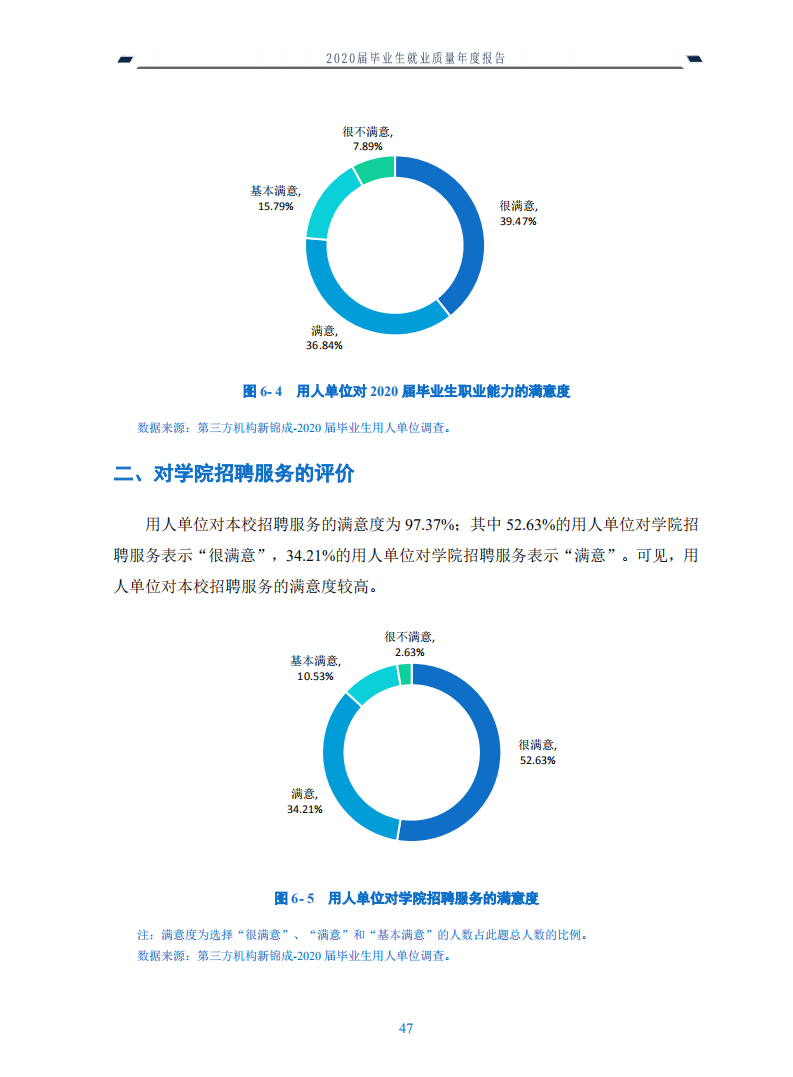 2020届毕业生就业质量年度报告

很不满意,
7.89%

基本满意,
15.79%

很满意,
39.47%

满意,
36.84%

图 6- 4 用人单位对 2020 届毕业生职业能力的满意度

数据来源：第三方机构新锦成-2020 届毕业生用人单位调查。

二、对学院招聘服务的评价

用人单位对本校招聘服务的满意度为 97.37%；其中 52.63%的用人单位对学院招聘服务表示“很满意”，34.21%的用人单位对学院招聘服务表示“满意”。可见，用人单位对本校招聘服务的满意度较高。

很不满意,
2.63%

基本满意,
10.53%

很满意,
52.63%

满意,
34.21%

图 6- 5 用人单位对学院招聘服务的满意度

注：满意度为选择“很满意”、“满意”和“基本满意”的人数占此题总人数的比例。
数据来源：第三方机构新锦成-2020 届毕业生用人单位调查。

47